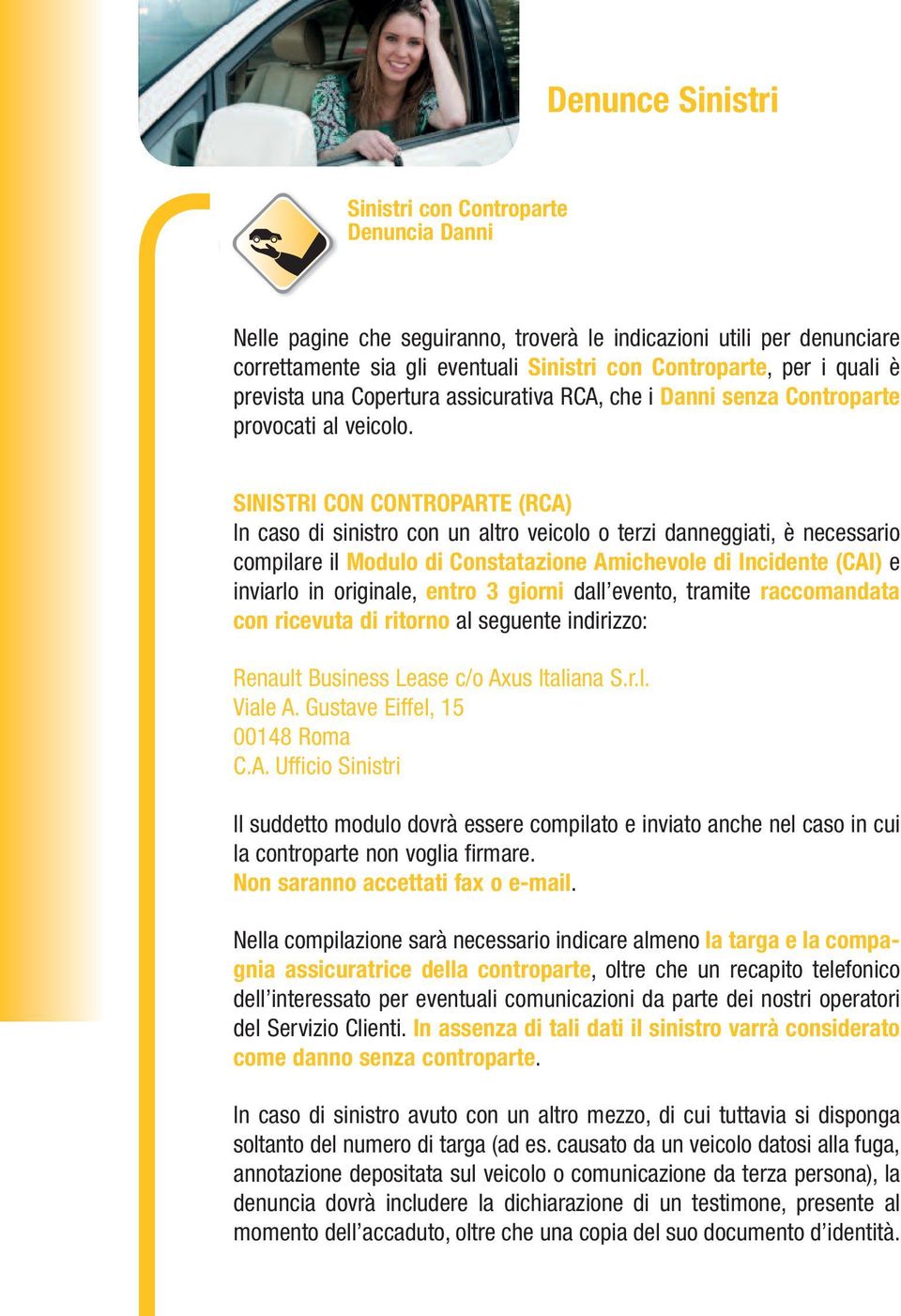 Denunce Sinistri

Sinistri con Controparte
Denuncia Danni

Nelle pagine che seguiranno, troverà le indicazioni utili per denunciare correttamente sia gli eventuali Sinistri con Controparte, per i quali è prevista una Copertura assicurativa RCA, che i Danni senza Controparte provocati al veicolo.

SINISTRI CON CONTROPARTE (RCA)
In caso di sinistro con un altro veicolo o terzi danneggiati, è necessario compilare il Modulo di Constatazione Amichevole di Incidente (CAI) e inviarlo in originale, entro 3 giorni dall'evento, tramite raccomandata con ricevuta di ritorno al seguente indirizzo:

Renault Business Lease c/o Axus Italiana S.r.l.
Viale A. Gustave Eiffel, 15
00148 Roma
C.A. Ufficio Sinistri

Il suddetto modulo dovrà essere compilato e inviato anche nel caso in cui la controparte non voglia firmare.
Non saranno accettati fax o e-mail.

Nella compilazione sarà necessario indicare almeno la targa e la compagnia assicuratrice della controparte, oltre che un recapito telefonico dell'interessato per eventuali comunicazioni da parte dei nostri operatori del Servizio Clienti. In assenza di tali dati il sinistro varrà considerato come danno senza controparte.

In caso di sinistro avuto con un altro mezzo, di cui tuttavia si disponga soltanto del numero di targa (ad es. causato da un veicolo datosi alla fuga, annotazione depositata sul veicolo o comunicazione da terza persona), la denuncia dovrà includere la dichiarazione di un testimone, presente al momento dell'accaduto, oltre che una copia del suo documento d'identità.